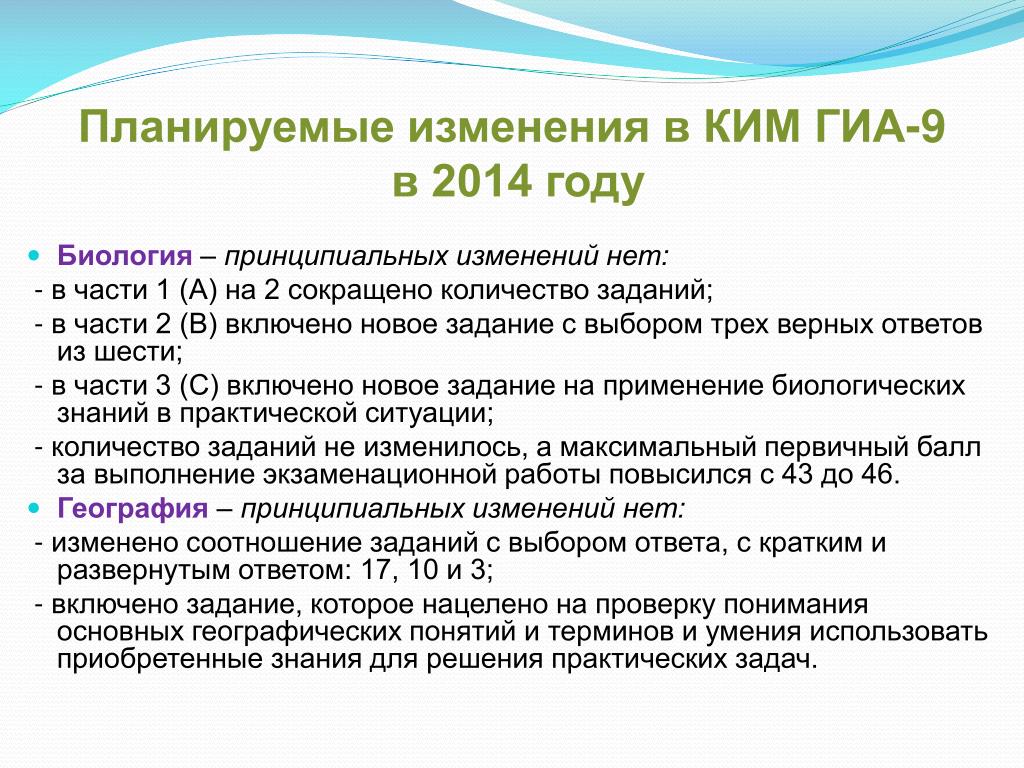 Планируемые изменения в КИМ ГИА-9 в 2014 году

Биология – принципиальных изменений нет:

- в части 1 (А) на 2 сокращено количество заданий;

- в части 2 (В) включено новое задание с выбором трех верных ответов из шести;

- в части 3 (С) включено новое задание на применение биологических знаний в практической ситуации;

- количество заданий не изменилось, а максимальный первичный балл за выполнение экзаменационной работы повысился с 43 до 46.

География – принципиальных изменений нет:

- изменено соотношение заданий с выбором ответа, с кратким и развернутым ответом: 17, 10 и 3;

- включено задание, которое нацелено на проверку понимания основных географических понятий и терминов и умения использовать приобретенные знания для решения практических задач.